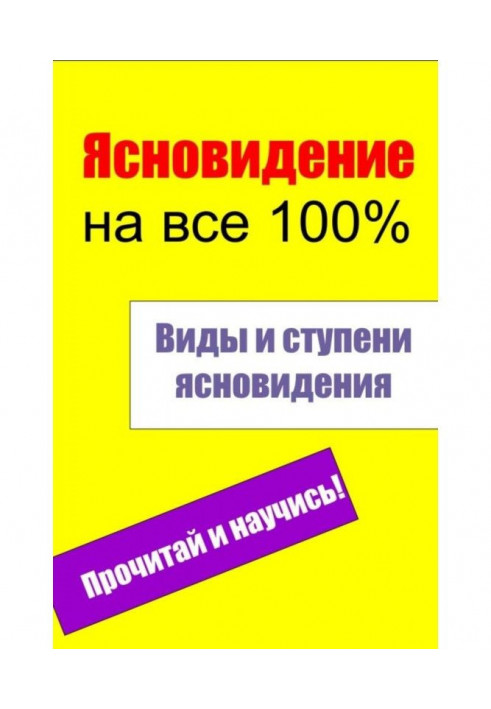 Ясновидение
на все 100%

Виды и ступени ясновидения

Прочитай и научись!